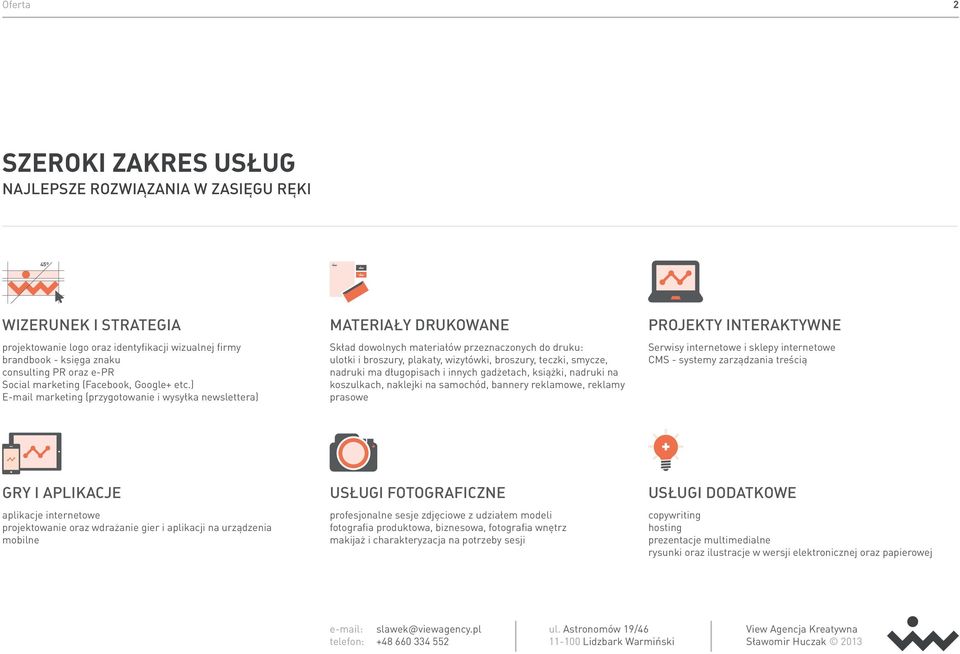 Oferta

2

SZEROKI ZAKRES USŁUG
NAJLEPSZE ROZWIĄZANIA W ZASIĘGU RĘKI

45°

WIZERUNEK I STRATEGIA
projektowanie logo oraz identyfikacji wizualnej firmy
brandbook - księga znaku
consulting PR oraz e-PR
Social marketing (Facebook, Google+ etc.)
E-mail marketing (przygotowanie i wysyłka newslettera)

MATERIAŁY DRUKOWANE
Skład dowolnych materiałów przeznaczonych do druku: ulotki i broszury, plakaty, wizytówki, broszury, teczki, smycze, nadruki ma długopisach i innych gadżetach, książki, nadruki na koszulkach, naklejki na samochód, bannery reklamowe, reklamy prasowe

PROJEKTY INTERAKTYWNE
Serwisy internetowe i sklepy internetowe
CMS - systemy zarządzania treścią

GRY I APLIKACJE
aplikacje internetowe
projektowanie oraz wdrażanie gier i aplikacji na urządzenia mobilne

USŁUGI FOTOGRAFICZNE
profesjonalne sesje zdjęciowe z udziałem modeli
fotografia produktowa, biznesowa, fotografia wnętrz
makijaż i charakteryzacja na potrzeby sesji

USŁUGI DODATKOWE
copywriting
hosting
prezentacje multimedialne
rysunki oraz ilustracje w wersji elektronicznej oraz papierowej

e-mail: slawek@viewagency.pl
telefon: +48 660 334 552

ul. Astronomów 19/46
11-100 Lidzbark Warmiński

View Agencja Kreatywna
Sławomir Huczak © 2013